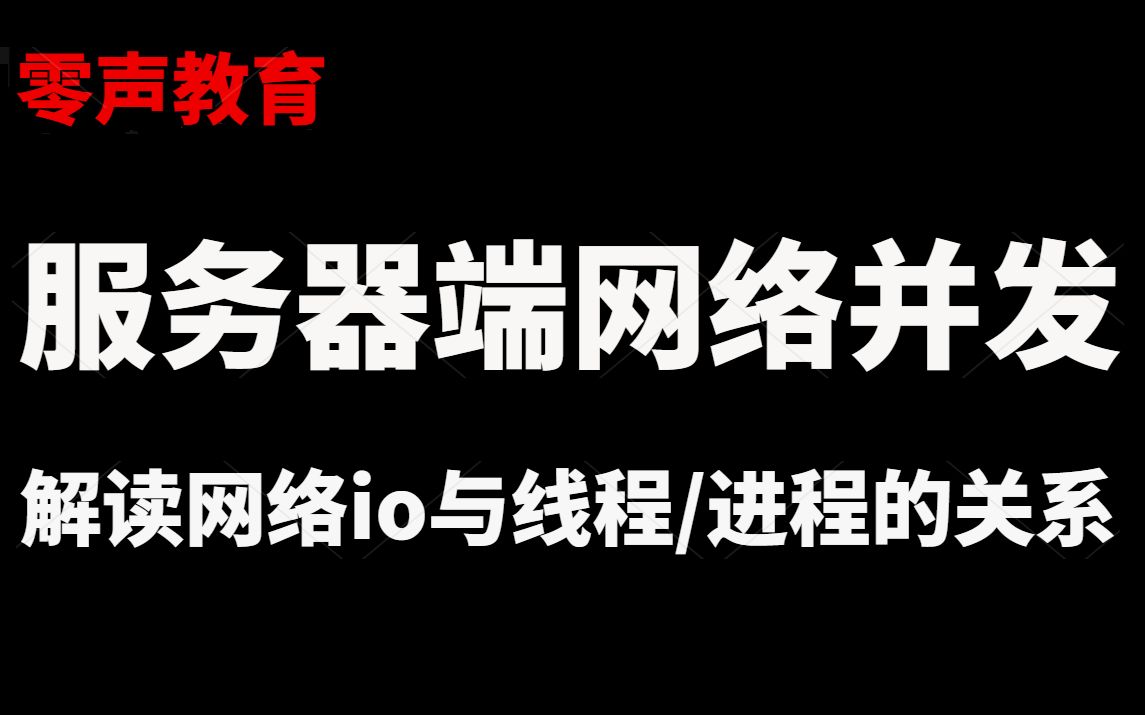 零声教育

服务器端网络并发

解读网络io与线程/进程的关系